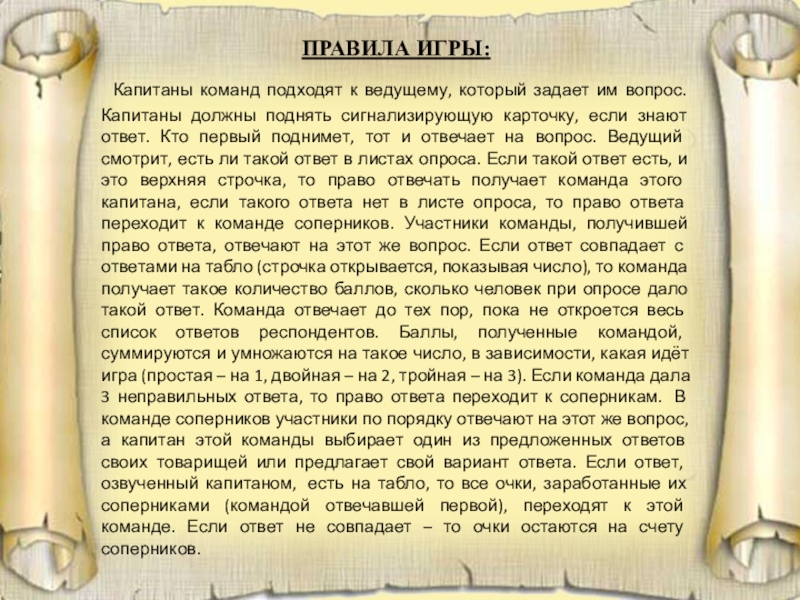 ПРАВИЛА ИГРЫ:

Капитаны команд подходят к ведущему, который задает им вопрос. Капитаны должны поднять сигнализирующую карточку, если знают ответ. Кто первый поднимет, тот и отвечает на вопрос. Ведущий смотрит, есть ли такой ответ в листах опроса. Если такой ответ есть, и это верхняя строчка, то право отвечать получает команда этого капитана, если такого ответа нет в листе опроса, то право ответа переходит к команде соперников. Участники команды, получившей право ответа, отвечают на этот же вопрос. Если ответ совпадает с ответами на табло (строчка открывается, показывая число), то команда получает такое количество баллов, сколько человек при опросе дало такой ответ. Команда отвечает до тех пор, пока не откроется весь список ответов респондентов. Баллы, полученные командой, суммируются и умножаются на такое число, в зависимости, какая идёт игра (простая – на 1, двойная – на 2, тройная – на 3). Если команда дала 3 неправильных ответа, то право ответа переходит к соперникам. В команде соперников участники по порядку отвечают на этот же вопрос, а капитан этой команды выбирает один из предложенных ответов своих товарищей или предлагает свой вариант ответа. Если ответ, озвученный капитаном, есть на табло, то все очки, заработанные их соперниками (командой отвечавшей первой), переходят к этой команде. Если ответ не совпадает – то очки остаются на счету соперников.